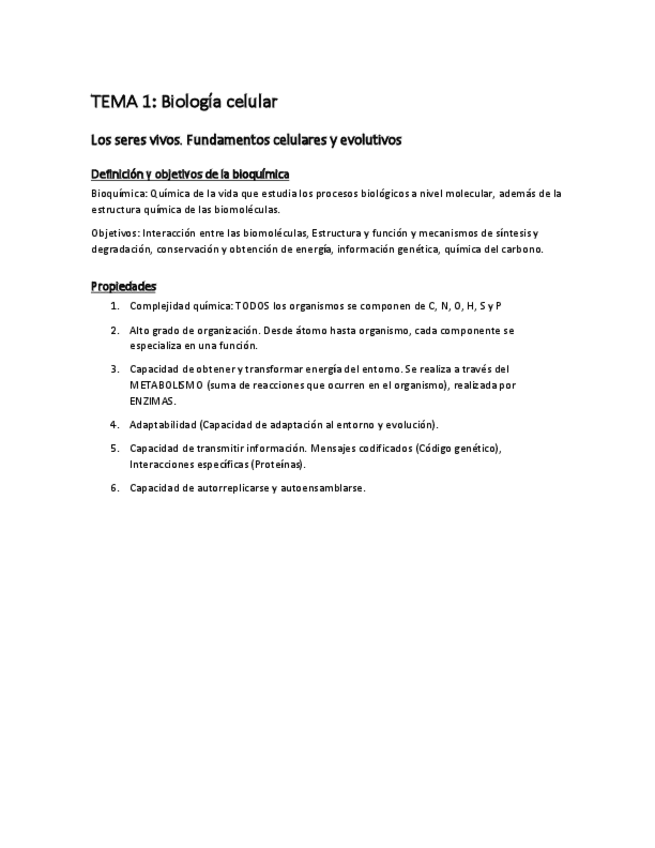 TEMA 1: Biología celular

Los seres vivos. Fundamentos celulares y evolutivos

Definición y objetivos de la bioquímica

Bioquímica: Química de la vida que estudia los procesos biológicos a nivel molecular, además de la estructura química de las biomoléculas.

Objetivos: Interacción entre las biomoléculas, Estructura y función y mecanismos de síntesis y degradación, conservación y obtención de energía, información genética, química del carbono.

Propiedades

1. Complejidad química: TODOS los organismos se componen de C, N, O, H, S y P
2. Alto grado de organización. Desde átomo hasta organismo, cada componente se especializa en una función.
3. Capacidad de obtener y transformar energía del entorno. Se realiza a través del METABOLISMO (suma de reacciones que ocurren en el organismo), realizada por ENZIMAS.
4. Adaptabilidad (Capacidad de adaptación al entorno y evolución).
5. Capacidad de transmitir información. Mensajes codificados (Código genético), Interacciones específicas (Proteínas).
6. Capacidad de autorreplicarse y autoensamblarse.